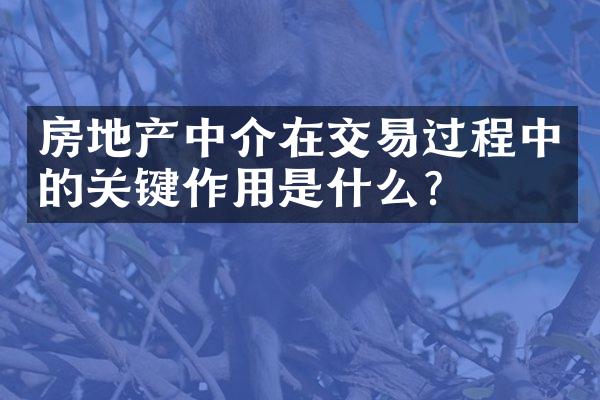 房地产中介在交易过程中的关键作用是什么？